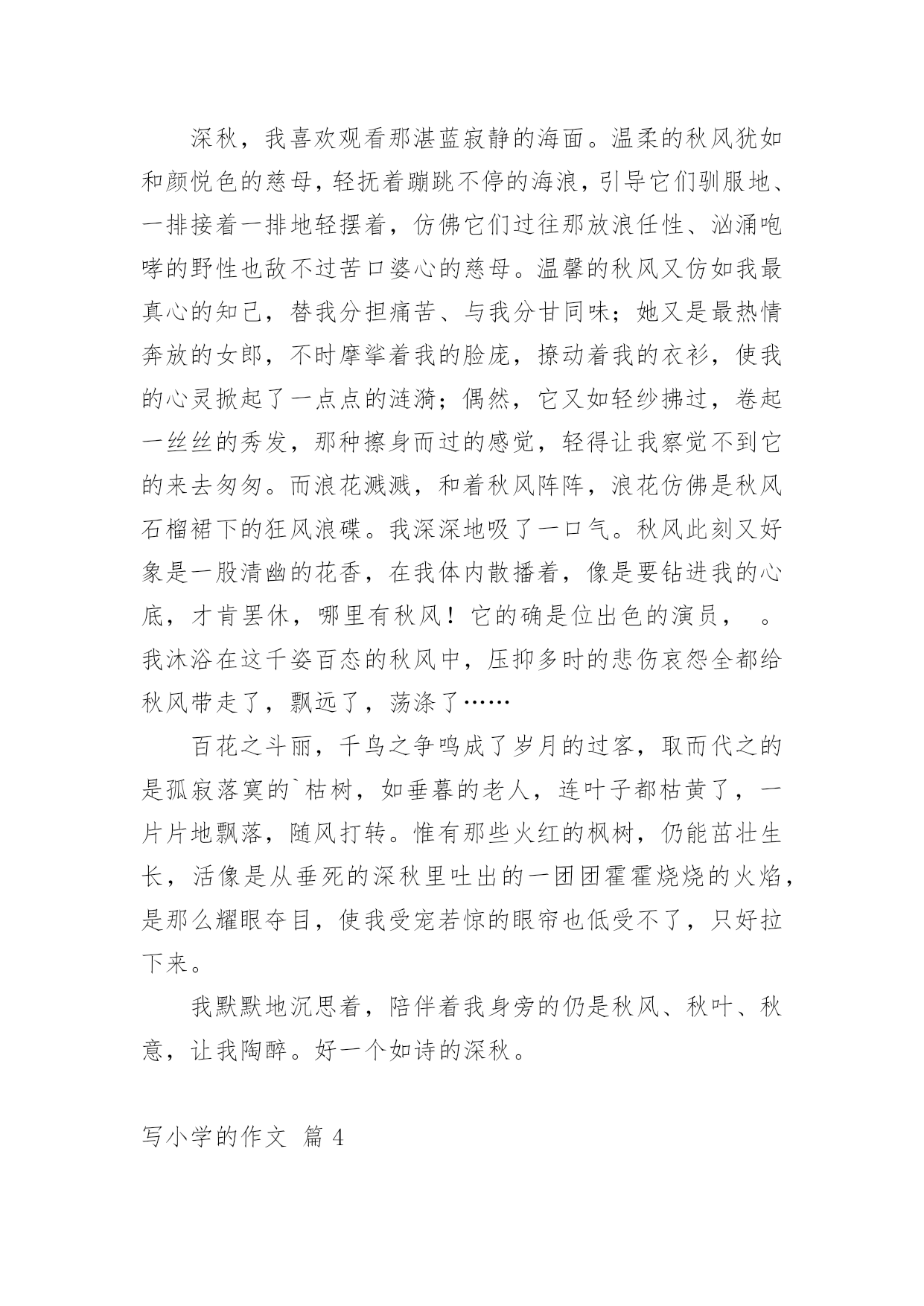 深秋，我喜欢观看那湛蓝寂静的海面。温柔的秋风犹如和颜悦色的慈母，轻抚着蹦跳不停的海浪，引导它们驯服地、一排接着一排地轻摆着，仿佛它们过往那放浪任性、汹涌咆哮的野性也敌不过苦口婆心的慈母。温馨的秋风又仿如我最真心的知己，替我分担痛苦、与我分甘同味；她又是最热情奔放的女郎，不时摩挲着我的脸庞，撩动着我的衣衫，使我的心灵掀起了一点点的涟漪；偶然，它又如轻纱拂过，卷起一丝丝的秀发，那种擦身而过的感觉，轻得让我察觉不到它的来去匆匆。而浪花溅溅，和着秋风阵阵，浪花仿佛是秋风石榴裙下的狂风浪碟。我深深地吸了一口气。秋风此刻又好象是一股清幽的花香，在我体内散播着，像是要钻进我的心底，才肯罢休，哪里有秋风！它的确是位出色的演员， 。我沐浴在这千姿百态的秋风中，压抑多时的悲伤哀怨全都给秋风带走了，飘远了，荡涤了……

百花之斗丽，千鸟之争鸣成了岁月的过客，取而代之的是孤寂落寞的`枯树，如垂暮的老人，连叶子都枯黄了，一片片地飘落，随风打转。惟有那些火红的枫树，仍能茁壮生长，活像是从垂死的深秋里吐出的一团团霍霍烧烧的火焰，是那么耀眼夺目，使我受宠若惊的眼帘也低受不了，只好拉下来。

我默默地沉思着，陪伴着我身旁的仍是秋风、秋叶、秋意，让我陶醉。好一个如诗的深秋。

写小学的作文 篇 4